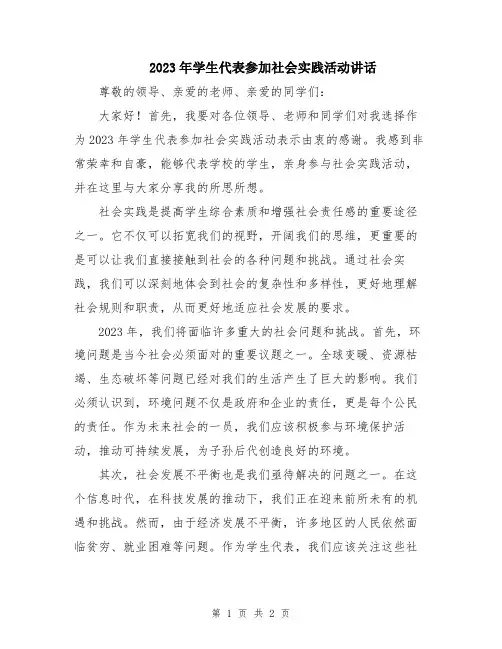 2023年学生代表参加社会实践活动讲话

尊敬的领导、亲爱的老师、亲爱的同学们：

大家好！首先，我要对各位领导、老师和同学们对我选择作为2023年学生代表参加社会实践活动表示由衷的感谢。我感到非常荣幸和自豪，能够代表学校的学生，亲身参与社会实践活动，并在这里与大家分享我的所思所想。

社会实践是提高学生综合素质和增强社会责任感的重要途径之一。它不仅可以拓宽我们的视野，开阔我们的思维，更重要的是可以让我们直接接触到社会的各种问题和挑战。通过社会实践，我们可以深刻地体会到社会的复杂性和多样性，更好地理解社会规则和职责，从而更好地适应社会发展的要求。

2023年，我们将面临许多重大的社会问题和挑战。首先，环境问题是当今社会必须面对的重要议题之一。全球变暖、资源枯竭、生态破坏等问题已经对我们的生活产生了巨大的影响。我们必须认识到，环境问题不仅是政府和企业的责任，更是每个公民的责任。作为未来社会的一员，我们应该积极参与环境保护活动，推动可持续发展，为子孙后代创造良好的环境。

其次，社会发展不平衡也是我们亟待解决的问题之一。在这个信息时代，在科技发展的推动下，我们正在迎来前所未有的机遇和挑战。然而，由于经济发展不平衡，许多地区的人民依然面临贫穷、就业困难等问题。作为学生代表，我们应该关注这些社

第 1 页 共 2 页